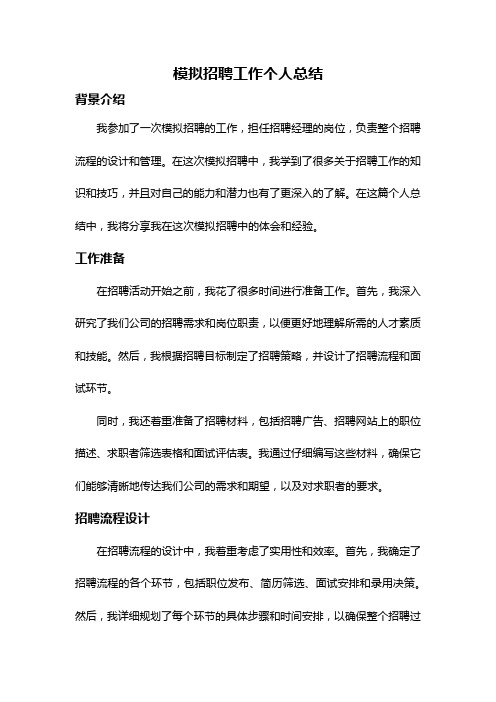 模拟招聘工作个人总结

背景介绍

我参加了一次模拟招聘的工作，担任招聘经理的岗位，负责整个招聘流程的设计和管理。在这次模拟招聘中，我学到了很多关于招聘工作的知识和技巧，并且对自己的能力和潜力也有了更深入的了解。在这篇个人总结中，我将分享我在这次模拟招聘中的体会和经验。

工作准备

在招聘活动开始之前，我花了很多时间进行准备工作。首先，我深入研究了我们公司的招聘需求和岗位职责，以便更好地理解所需的人才素质和技能。然后，我根据招聘目标制定了招聘策略，并设计了招聘流程和面试环节。

同时，我还着重准备了招聘材料，包括招聘广告、招聘网站上的职位描述、求职者筛选表格和面试评估表。我通过仔细编写这些材料，确保它们能够清晰地传达我们公司的需求和期望，以及对求职者的要求。

招聘流程设计

在招聘流程的设计中，我着重考虑了实用性和效率。首先，我确定了招聘流程的各个环节，包括职位发布、简历筛选、面试安排和录用决策。然后，我详细规划了每个环节的具体步骤和时间安排，以确保整个招聘过